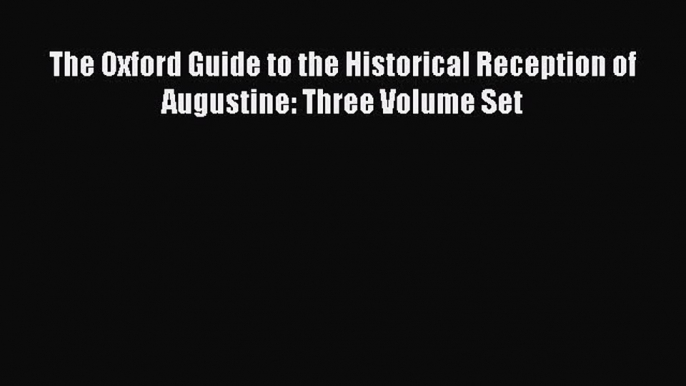 The Oxford Guide to the Historical Reception of Augustine: Three Volume Set